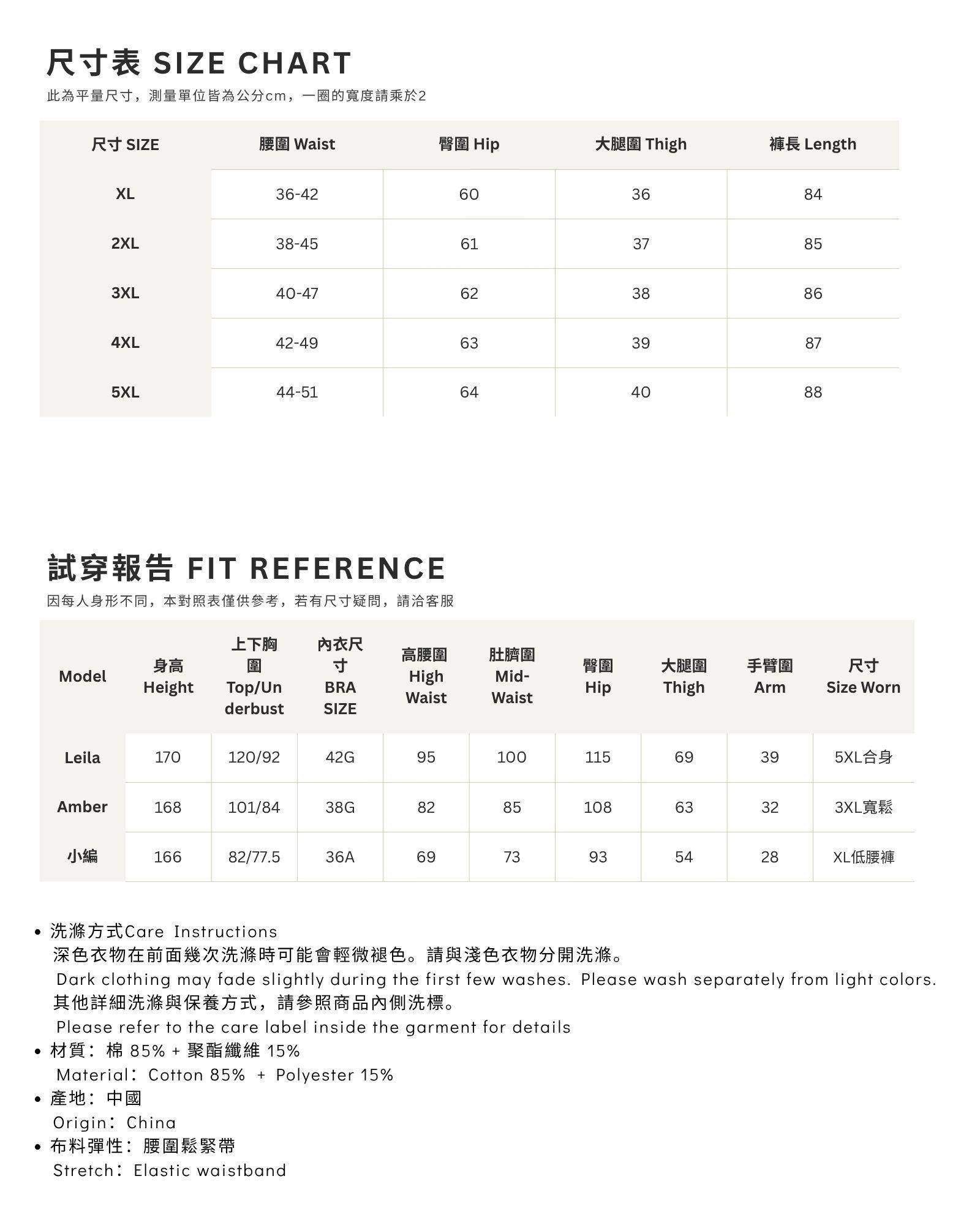 尺寸表 SIZE CHART

此為平量尺寸，測量單位皆為公分cm，一圈的寬度請乘於2

| 尺寸 SIZE | 腰圍 Waist | 臀圍 Hip | 大腿圍 Thigh | 褲長 Length |
|---|---|---|---|---|
| XL | 36-42 | 60 | 36 | 84 |
| 2XL | 38-45 | 61 | 37 | 85 |
| 3XL | 40-47 | 62 | 38 | 86 |
| 4XL | 42-49 | 63 | 39 | 87 |
| 5XL | 44-51 | 64 | 40 | 88 |

試穿報告 FIT REFERENCE

因每人身形不同，本對照表僅供參考，若有尺寸疑問，請洽客服

| Model | 身高 Height | 上下胸圍 Top/Underbust | 內衣尺寸 BRA SIZE | 高腰圍 High Waist | 肚臍圍 Mid-Waist | 臀圍 Hip | 大腿圍 Thigh | 手臂圍 Arm | 尺寸 Size Worn |
|---|---|---|---|---|---|---|---|---|---|
| Leila | 170 | 120/92 | 42G | 95 | 100 | 115 | 69 | 39 | 5XL合身 |
| Amber | 168 | 101/84 | 38G | 82 | 85 | 108 | 63 | 32 | 3XL寬鬆 |
| 小編 | 166 | 82/77.5 | 36A | 69 | 73 | 93 | 54 | 28 | XL低腰褲 |

• 洗滌方式Care Instructions
深色衣物在前面幾次洗滌時可能會輕微褪色。請與淺色衣物分開洗滌。
Dark clothing may fade slightly during the first few washes. Please wash separately from light colors.
其他詳細洗滌與保養方式，請參照商品內側洗標。
Please refer to the care label inside the garment for details
• 材質：棉 85% + 聚酯纖維 15%
Material：Cotton 85% + Polyester 15%
• 產地：中國
Origin：China
• 布料彈性：腰圍鬆緊帶
Stretch：Elastic waistband